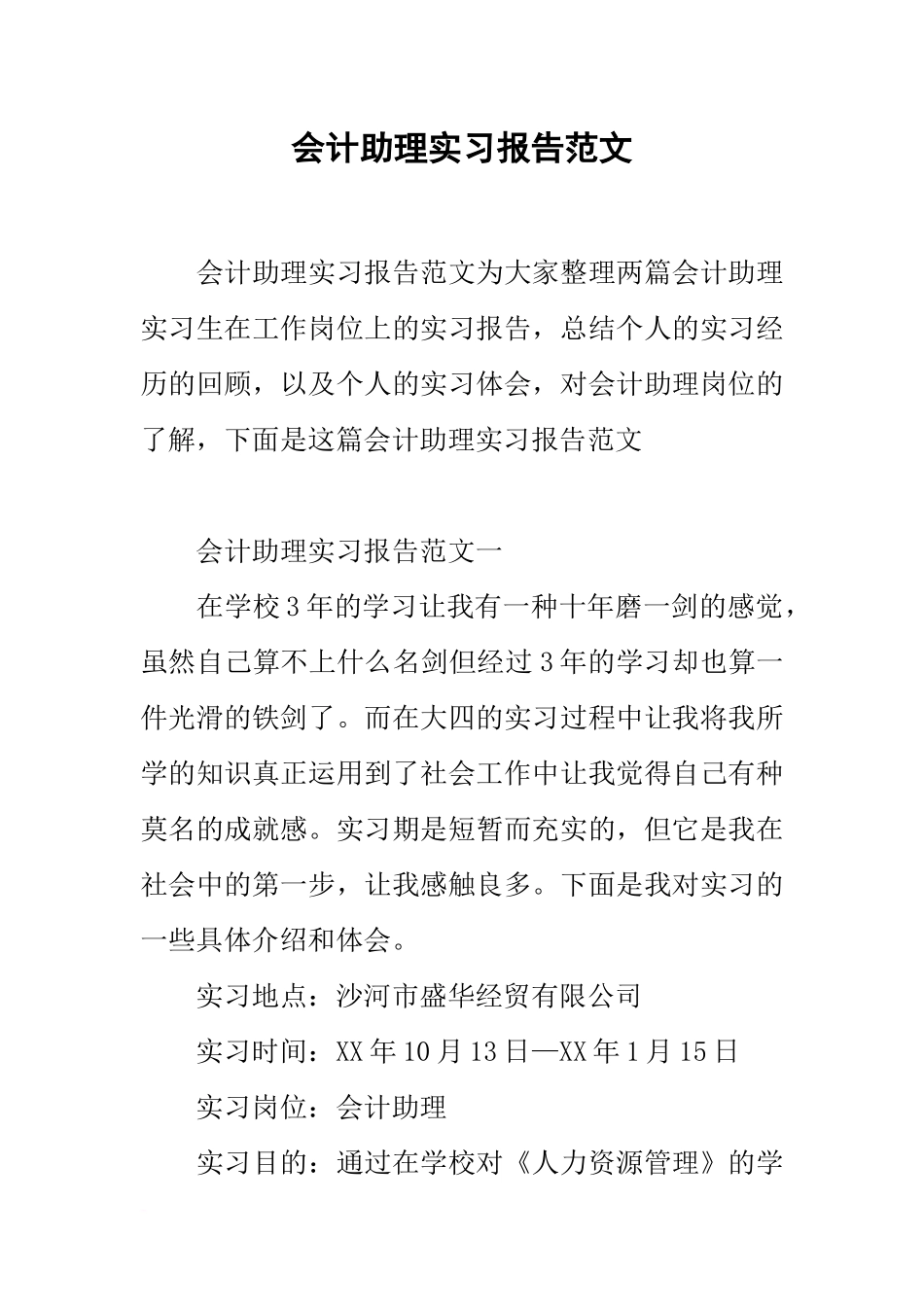 会计助理实习报告范文

会计助理实习报告范文为大家整理两篇会计助理实习生在工作岗位上的实习报告，总结个人的实习经历的回顾，以及个人的实习体会，对会计助理岗位的了解，下面是这篇会计助理实习报告范文

会计助理实习报告范文一

在学校3年的学习让我有一种十年磨一剑的感觉，虽然自己算不上什么名剑但经过3年的学习却也算一件光滑的铁剑了。而在大四的实习过程中让我将我所学的知识真正运用到了社会工作中让我觉得自己有种莫名的成就感。实习期是短暂而充实的，但它是我在社会中的第一步，让我感触良多。下面是我对实习的一些具体介绍和体会。

实习地点：沙河市盛华经贸有限公司

实习时间：XX年10月13日—XX年1月15日

实习岗位：会计助理

实习目的：通过在学校对《人力资源管理》的学